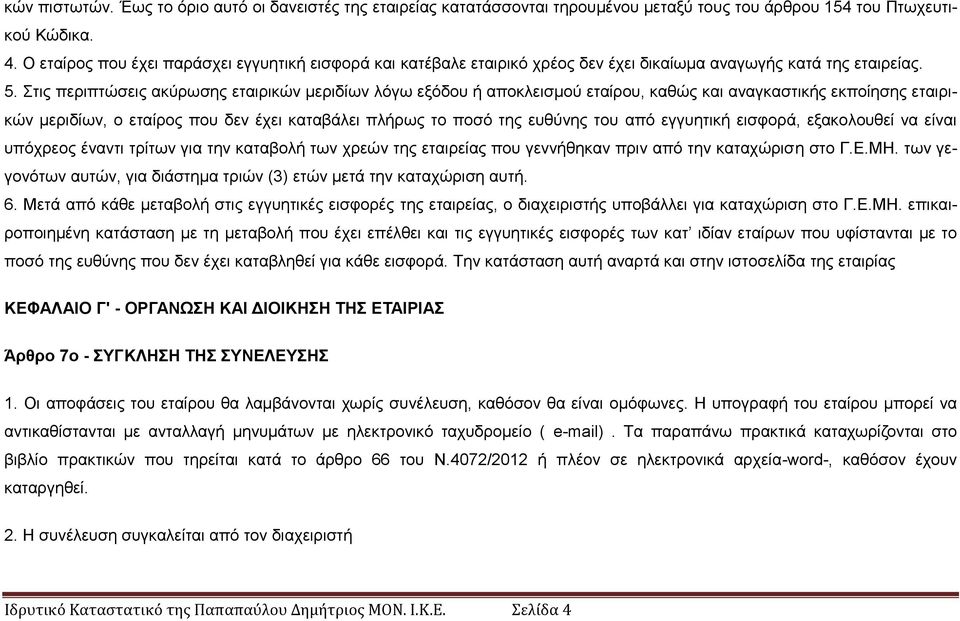 κών πιστωτών. Έως το όριο αυτό οι δανειστές της εταιρείας κατατάσσονται τηρουμένου μεταξύ τους του άρθρου 154 του Πτωχευτικού Κώδικα.

4. Ο εταίρος που έχει παράσχει εγγυητική εισφορά και κατέβαλε εταιρικό χρέος δεν έχει δικαίωμα αναγωγής κατά της εταιρείας.

5. Στις περιπτώσεις ακύρωσης εταιρικών μεριδίων λόγω εξόδου ή αποκλεισμού εταίρου, καθώς και αναγκαστικής εκποίησης εταιρικών μεριδίων, ο εταίρος που δεν έχει καταβάλει πλήρως το ποσό της ευθύνης του από εγγυητική εισφορά, εξακολουθεί να είναι υπόχρεος έναντι τρίτων για την καταβολή των χρεών της εταιρείας που γεννήθηκαν πριν από την καταχώριση στο Γ.Ε.ΜΗ. των γεγονότων αυτών, για διάστημα τριών (3) ετών μετά την καταχώριση αυτή.

6. Μετά από κάθε μεταβολή στις εγγυητικές εισφορές της εταιρείας, ο διαχειριστής υποβάλλει για καταχώριση στο Γ.Ε.ΜΗ. επικαιροποιημένη κατάσταση με τη μεταβολή που έχει επέλθει και τις εγγυητικές εισφορές των κατ' ιδίαν εταίρων που υφίστανται με το ποσό της ευθύνης που δεν έχει καταβληθεί για κάθε εισφορά. Την κατάσταση αυτή αναρτά και στην ιστοσελίδα της εταιρίας

ΚΕΦΑΛΑΙΟ Γ' - ΟΡΓΑΝΩΣΗ ΚΑΙ ΔΙΟΙΚΗΣΗ ΤΗΣ ΕΤΑΙΡΙΑΣ

Άρθρο 7ο - ΣΥΓΚΛΗΣΗ ΤΗΣ ΣΥΝΕΛΕΥΣΗΣ

1. Οι αποφάσεις του εταίρου θα λαμβάνονται χωρίς συνέλευση, καθόσον θα είναι ομόφωνες. Η υπογραφή του εταίρου μπορεί να αντικαθίστανται με ανταλλαγή μηνυμάτων με ηλεκτρονικό ταχυδρομείο ( e-mail) . Τα παραπάνω πρακτικά καταχωρίζονται στο βιβλίο πρακτικών που τηρείται κατά το άρθρο 66 του Ν.4072/2012 ή πλέον σε ηλεκτρονικά αρχεία-word-, καθόσον έχουν καταργηθεί.

2. Η συνέλευση συγκαλείται από τον διαχειριστή

Ιδρυτικό Καταστατικό της Παπαπαύλου Δημήτριος ΜΟΝ. Ι.Κ.Ε. Σελίδα 4